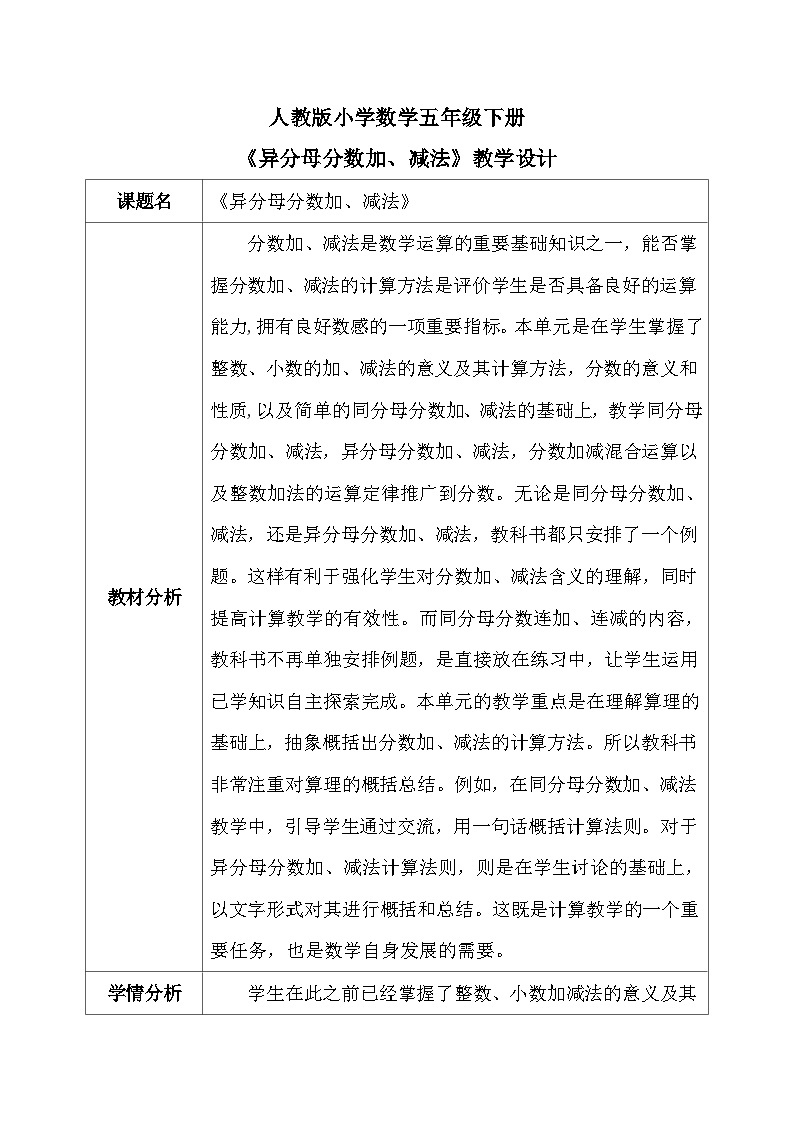 人教版小学数学五年级下册

《异分母分数加、减法》教学设计

| 课题名 | 《异分母分数加、减法》 |
|---|---|
| 教材分析 | 分数加、减法是数学运算的重要基础知识之一，能否掌握分数加、减法的计算方法是评价学生是否具备良好的运算能力,拥有良好数感的一项重要指标。本单元是在学生掌握了整数、小数的加、减法的意义及其计算方法，分数的意义和性质,以及简单的同分母分数加、减法的基础上，教学同分母分数加、减法，异分母分数加、减法，分数加减混合运算以及整数加法的运算定律推广到分数。无论是同分母分数加、减法，还是异分母分数加、减法，教科书都只安排了一个例题。这样有利于强化学生对分数加、减法含义的理解，同时提高计算教学的有效性。而同分母分数连加、连减的内容，教科书不再单独安排例题，是直接放在练习中，让学生运用已学知识自主探索完成。本单元的教学重点是在理解算理的基础上，抽象概括出分数加、减法的计算方法。所以教科书非常注重对算理的概括总结。例如，在同分母分数加、减法教学中，引导学生通过交流，用一句话概括计算法则。对于异分母分数加、减法计算法则，则是在学生讨论的基础上，以文字形式对其进行概括和总结。这既是计算教学的一个重要任务，也是数学自身发展的需要。 |
| 学情分析 | 学生在此之前已经掌握了整数、小数加减法的意义及其 |